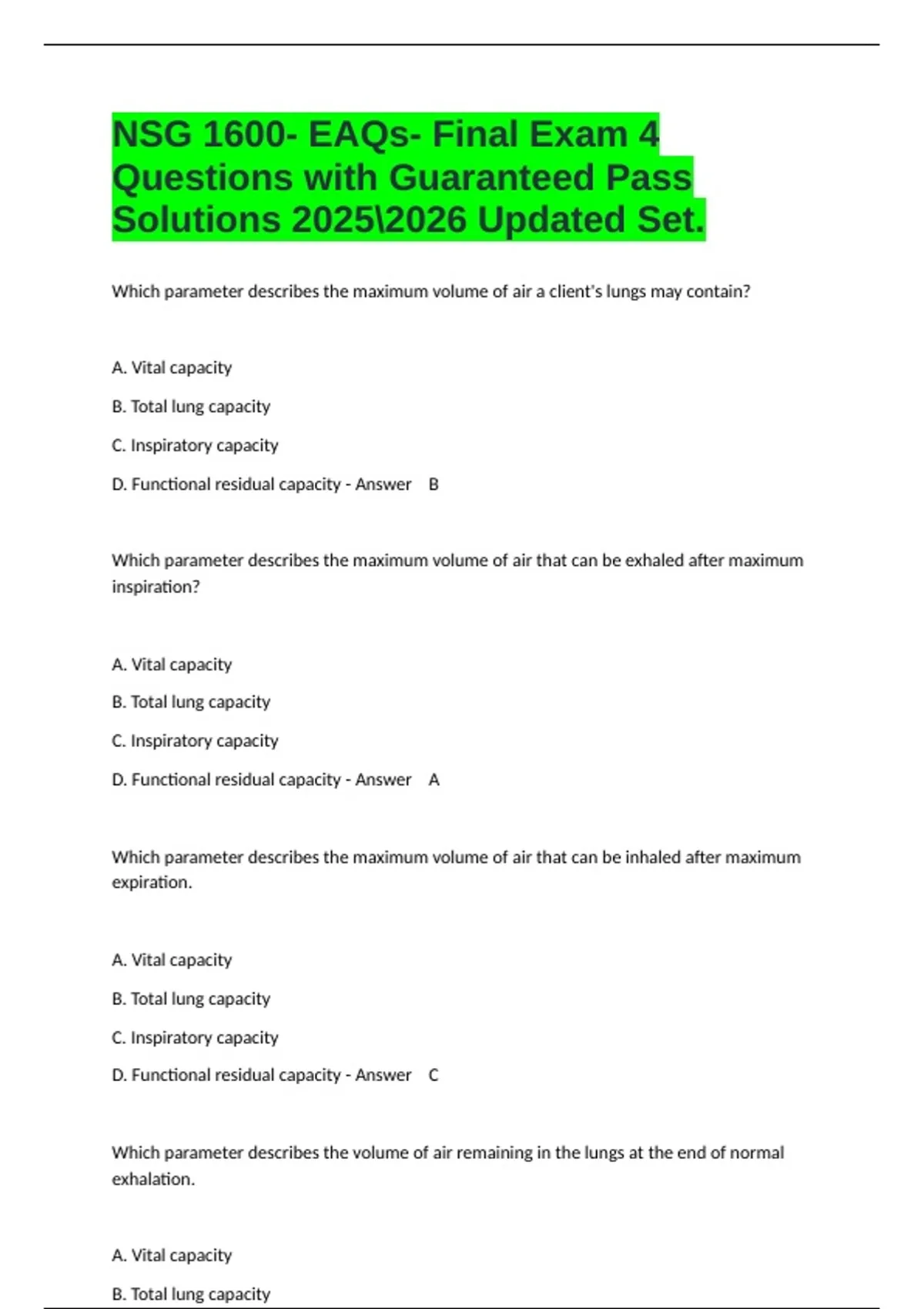 NSG 1600- EAQs- Final Exam 4 Questions with Guaranteed Pass Solutions 2025\2026 Updated Set.

Which parameter describes the maximum volume of air a client's lungs may contain?

A. Vital capacity

B. Total lung capacity

C. Inspiratory capacity

D. Functional residual capacity - Answer B

Which parameter describes the maximum volume of air that can be exhaled after maximum inspiration?

A. Vital capacity

B. Total lung capacity

C. Inspiratory capacity

D. Functional residual capacity - Answer A

Which parameter describes the maximum volume of air that can be inhaled after maximum expiration.

A. Vital capacity

B. Total lung capacity

C. Inspiratory capacity

D. Functional residual capacity - Answer C

Which parameter describes the volume of air remaining in the lungs at the end of normal exhalation.

A. Vital capacity

B. Total lung capacity